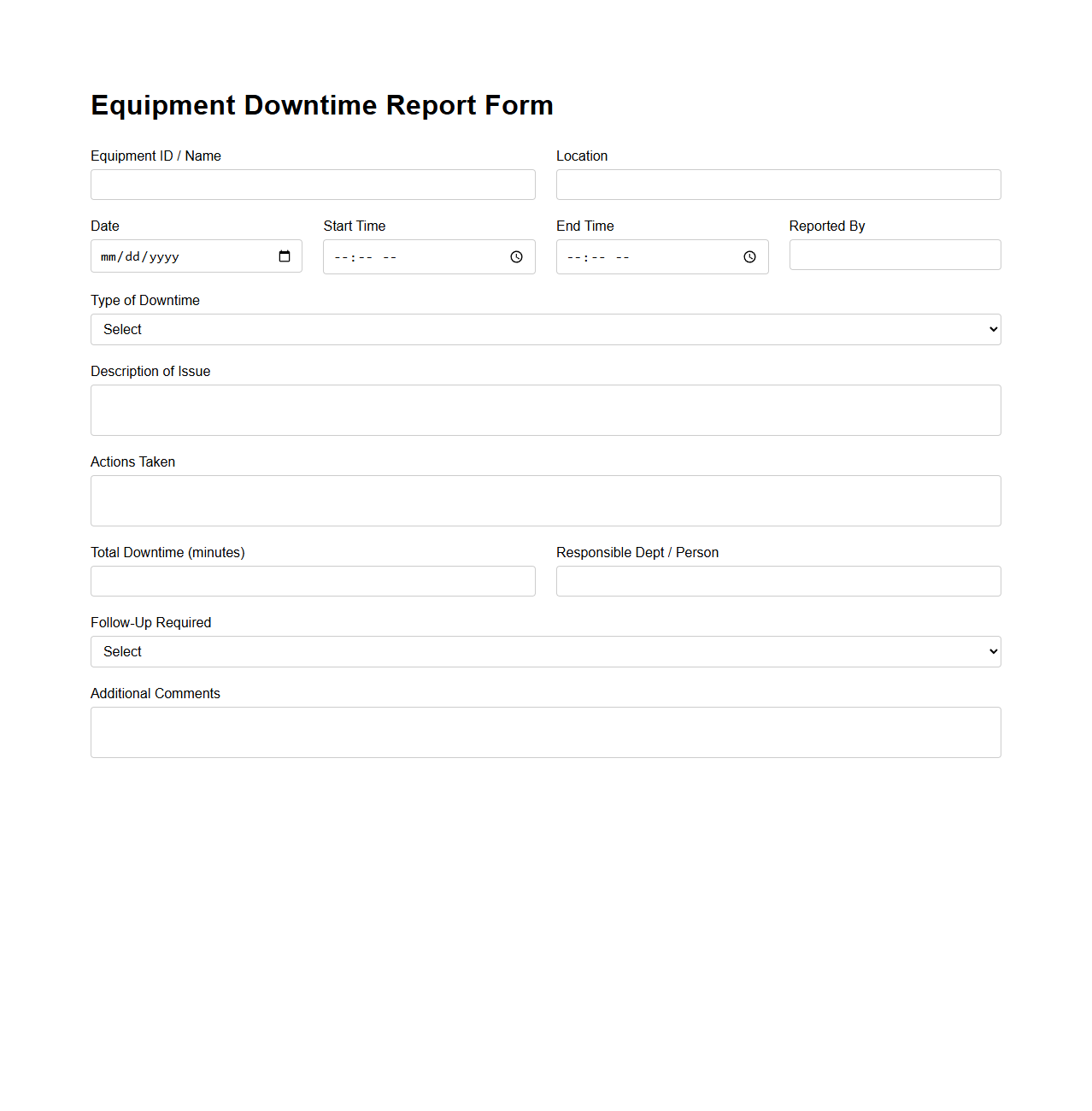 Equipment Downtime Report Form

Equipment ID / Name

Location

Date
mm/dd/yyyy

Start Time
--:-- --

End Time
--:-- --

Reported By

Type of Downtime
Select

Description of Issue

Actions Taken

Total Downtime (minutes)

Responsible Dept / Person

Follow-Up Required
Select

Additional Comments